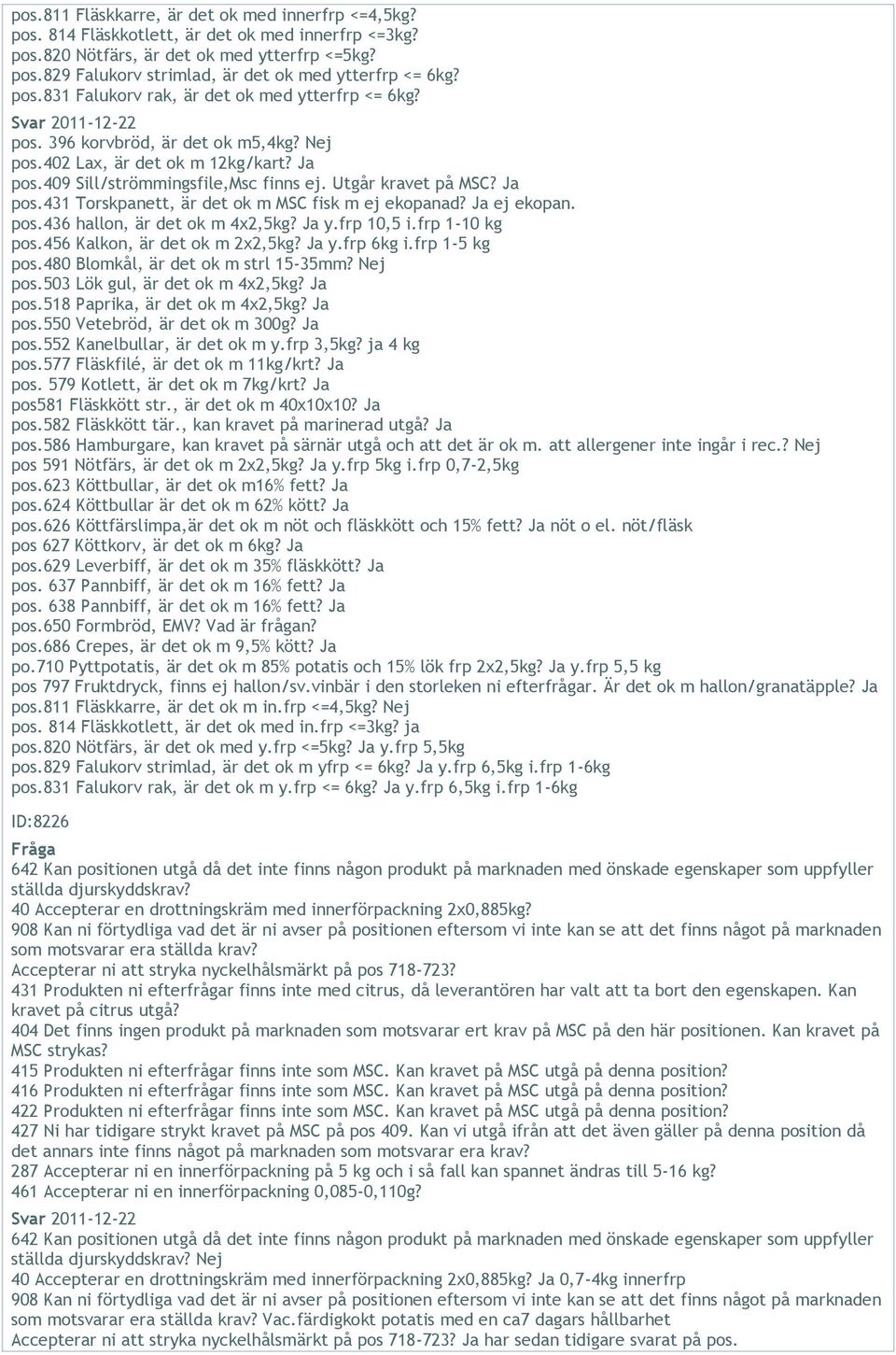 pos.811 Fläskkarre, är det ok med innerfrp <=4,5kg?
pos. 814 Fläskkotlett, är det ok med innerfrp <=3kg?
pos.820 Nötfärs, är det ok med ytterfrp <=5kg?
pos.829 Falukorv strimlad, är det ok med ytterfrp <= 6kg?
pos.831 Falukorv rak, är det ok med ytterfrp <= 6kg?

Svar 2011-12-22
pos. 396 korvbröd, är det ok m5,4kg? Nej
pos.402 Lax, är det ok m 12kg/kart? Ja
pos.409 Sill/strömmingsfile,Msc finns ej. Utgår kravet på MSC? Ja
pos.431 Torskpanett, är det ok m MSC fisk m ej ekopanad? Ja ej ekopan.
pos.436 hallon, är det ok m 4x2,5kg? Ja y.frp 10,5 i.frp 1-10 kg
pos.456 Kalkon, är det ok m 2x2,5kg? Ja y.frp 6kg i.frp 1-5 kg
pos.480 Blomkål, är det ok m strl 15-35mm? Nej
pos.503 Lök gul, är det ok m 4x2,5kg? Ja
pos.518 Paprika, är det ok m 4x2,5kg? Ja
pos.550 Vetebröd, är det ok m 300g? Ja
pos.552 Kanelbullar, är det ok m y.frp 3,5kg? ja 4 kg
pos.577 Fläskfilé, är det ok m 11kg/krt? Ja
pos. 579 Kotlett, är det ok m 7kg/krt? Ja
pos581 Fläskkött str., är det ok m 40x10x10? Ja
pos.582 Fläskkött tär., kan kravet på marinerad utgå? Ja
pos.586 Hamburgare, kan kravet på särnär utgå och att det är ok m. att allergener inte ingår i rec.? Nej
pos 591 Nötfärs, är det ok m 2x2,5kg? Ja y.frp 5kg i.frp 0,7-2,5kg
pos.623 Köttbullar, är det ok m16% fett? Ja
pos.624 Köttbullar är det ok m 62% kött? Ja
pos.626 Köttfärslimpa,är det ok m nöt och fläskkött och 15% fett? Ja nöt o el. nöt/fläsk
pos 627 Köttkorv, är det ok m 6kg? Ja
pos.629 Leverbiff, är det ok m 35% fläskkött? Ja
pos. 637 Pannbiff, är det ok m 16% fett? Ja
pos. 638 Pannbiff, är det ok m 16% fett? Ja
pos.650 Formbröd, EMV? Vad är frågan?
pos.686 Crepes, är det ok m 9,5% kött? Ja
po.710 Pyttpotatis, är det ok m 85% potatis och 15% lök frp 2x2,5kg? Ja y.frp 5,5 kg
pos 797 Fruktdryck, finns ej hallon/sv.vinbär i den storleken ni efterfrågar. Är det ok m hallon/granatäpple? Ja
pos.811 Fläskkarre, är det ok m in.frp <=4,5kg? Nej
pos. 814 Fläskkotlett, är det ok med in.frp <=3kg? ja
pos.820 Nötfärs, är det ok med y.frp <=5kg? Ja y.frp 5,5kg
pos.829 Falukorv strimlad, är det ok m yfrp <= 6kg? Ja y.frp 6,5kg i.frp 1-6kg
pos.831 Falukorv rak, är det ok m y.frp <= 6kg? Ja y.frp 6,5kg i.frp 1-6kg

ID:8226

Fråga
642 Kan positionen utgå då det inte finns någon produkt på marknaden med önskade egenskaper som uppfyller ställda djurskyddskrav?
40 Accepterar en drottningskräm med innerförpackning 2x0,885kg?
908 Kan ni förtydliga vad det är ni avser på positionen eftersom vi inte kan se att det finns något på marknaden som motsvarar era ställda krav?
Accepterar ni att stryka nyckelhålsmärkt på pos 718-723?
431 Produkten ni efterfrågar finns inte med citrus, då leverantören har valt att ta bort den egenskapen. Kan kravet på citrus utgå?
404 Det finns ingen produkt på marknaden som motsvarar ert krav på MSC på den här positionen. Kan kravet på MSC strykas?
415 Produkten ni efterfrågar finns inte som MSC. Kan kravet på MSC utgå på denna position?
416 Produkten ni efterfrågar finns inte som MSC. Kan kravet på MSC utgå på denna position?
422 Produkten ni efterfrågar finns inte som MSC. Kan kravet på MSC utgå på denna position?
427 Ni har tidigare strykt kravet på MSC på pos 409. Kan vi utgå ifrån att det även gäller på denna position då det annars inte finns något på marknaden som motsvarar era krav?
287 Accepterar ni en innerförpackning på 5 kg och i så fall kan spannet ändras till 5-16 kg?
461 Accepterar ni en innerförpackning 0,085-0,110g?

Svar 2011-12-22
642 Kan positionen utgå då det inte finns någon produkt på marknaden med önskade egenskaper som uppfyller ställda djurskyddskrav? Nej
40 Accepterar en drottningskräm med innerförpackning 2x0,885kg? Ja 0,7-4kg innerfrp
908 Kan ni förtydliga vad det är ni avser på positionen eftersom vi inte kan se att det finns något på marknaden som motsvarar era ställda krav? Vac.färdigkokt potatis med en ca7 dagars hållbarhet
Accepterar ni att stryka nyckelhålsmärkt på pos 718-723? Ja har sedan tidigare svarat på pos.